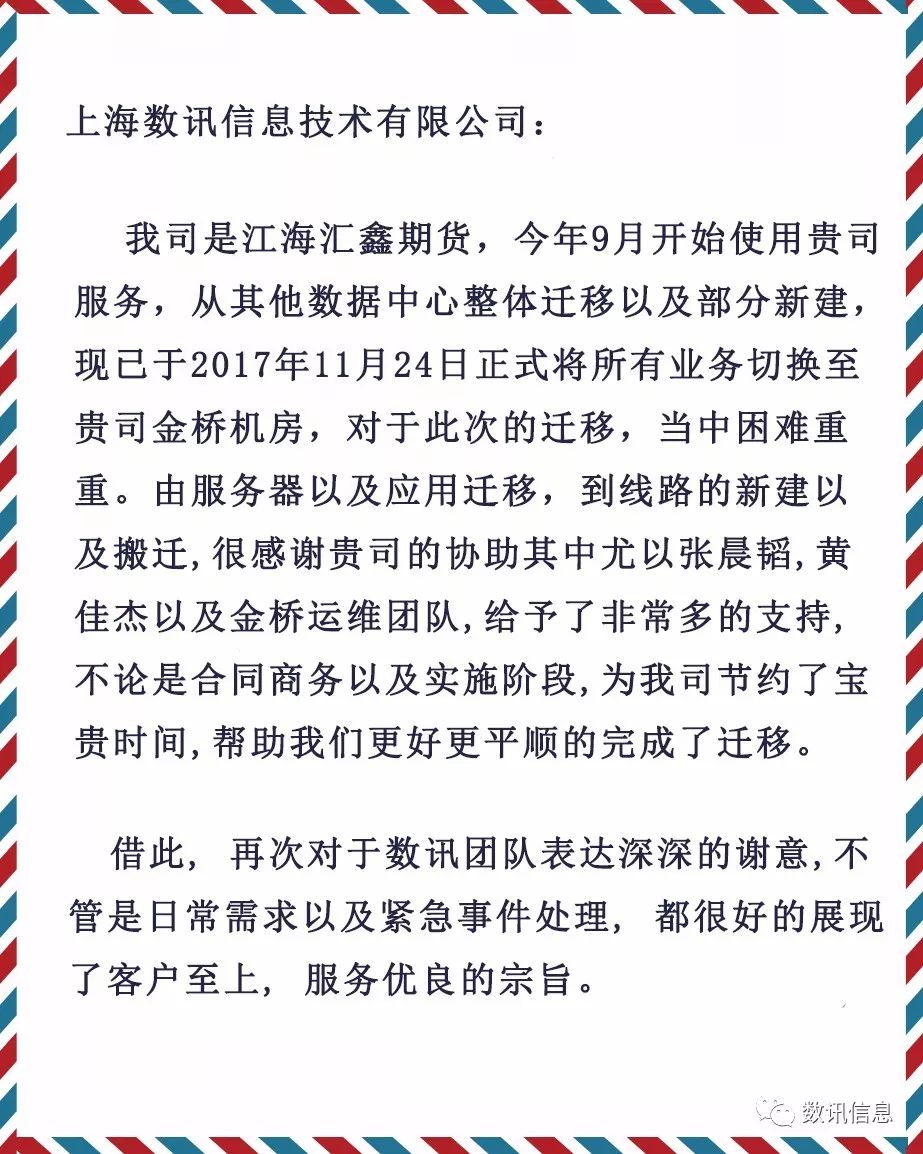 上海数讯信息技术有限公司：

我司是江海汇鑫期货，今年9月开始使用贵司服务，从其他数据中心整体迁移以及部分新建，现已于2017年11月24日正式将所有业务切换至贵司金桥机房，对于此次的迁移，当中困难重重。由服务器以及应用迁移，到线路的新建以及搬迁，很感谢贵司的协助其中尤以张晨韬，黄佳杰以及金桥运维团队，给予了非常多的支持，不论是合同商务以及实施阶段，为我司节约了宝贵时间，帮助我们更好更平顺的完成了迁移。

借此，再次对于数讯团队表达深深的谢意，不管是日常需求以及紧急事件处理，都很好的展现了客户至上，服务优良的宗旨。

数讯信息